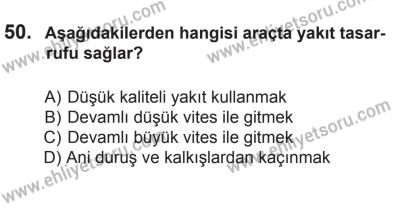 50. Aşağıdakilerden hangisi araçta yakıt tasarrufu sağlar?

A) Düşük kaliteli yakıt kullanmak
B) Devamlı düşük vites ile gitmek
C) Devamlı büyük vites ile gitmek
D) Ani duruş ve kalkışlardan kaçınmak

www.ehliyetsoru.com
www.ehliyetsoru.com
www.ehliyetsoru.com
www.ehliyetsoru.com